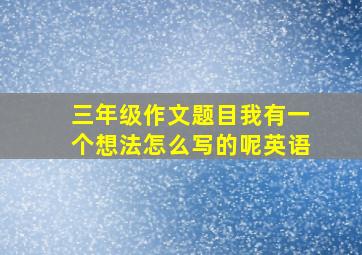 三年级作文题目我有一个想法怎么写的呢英语